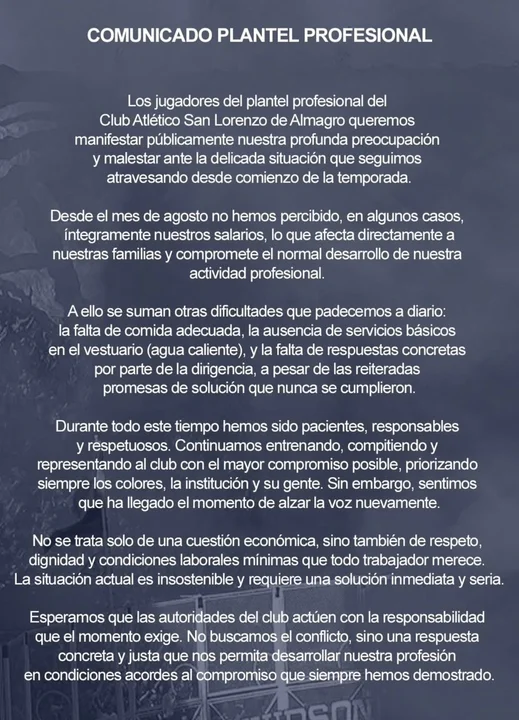 COMUNICADO PLANTEL PROFESIONAL

Los jugadores del plantel profesional del Club Atlético San Lorenzo de Almagro queremos manifestar públicamente nuestra profunda preocupación y malestar ante la delicada situación que seguimos atravesando desde comienzo de la temporada.

Desde el mes de agosto no hemos percibido, en algunos casos, íntegramente nuestros salarios, lo que afecta directamente a nuestras familias y compromete el normal desarrollo de nuestra actividad profesional.

A ello se suman otras dificultades que padecemos a diario: la falta de comida adecuada, la ausencia de servicios básicos en el vestuario (agua caliente), y la falta de respuestas concretas por parte de la dirigencia, a pesar de las reiteradas promesas de solución que nunca se cumplieron.

Durante todo este tiempo hemos sido pacientes, responsables y respetuosos. Continuamos entrenando, compitiendo y representando al club con el mayor compromiso posible, priorizando siempre los colores, la institución y su gente. Sin embargo, sentimos que ha llegado el momento de alzar la voz nuevamente.

No se trata solo de una cuestión económica, sino también de respeto, dignidad y condiciones laborales mínimas que todo trabajador merece. La situación actual es insostenible y requiere una solución inmediata y seria.

Esperamos que las autoridades del club actúen con la responsabilidad que el momento exige. No buscamos el conflicto, sino una respuesta concreta y justa que nos permita desarrollar nuestra profesión en condiciones acordes al compromiso que siempre hemos demostrado.